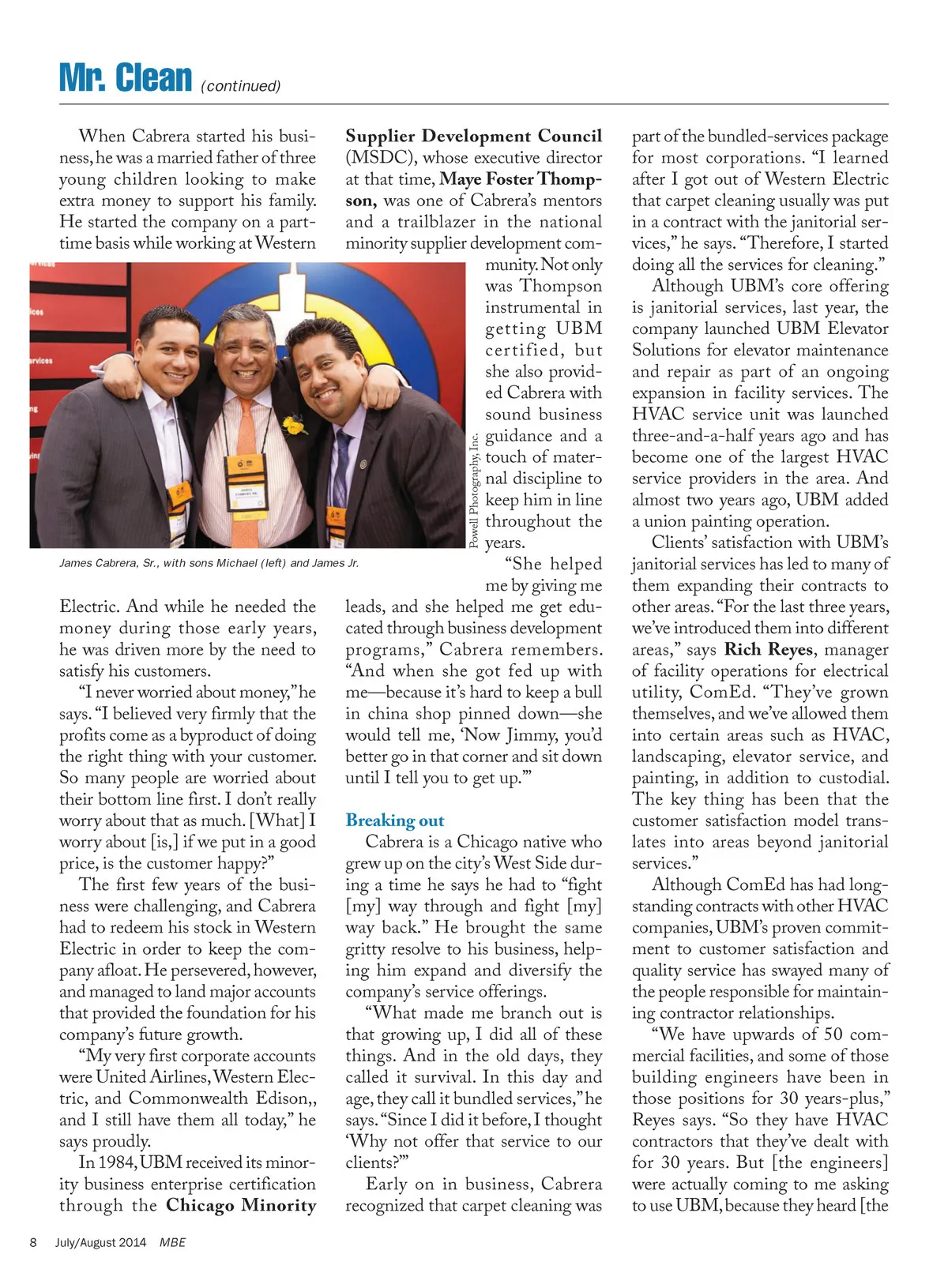 Mr. Clean (continued)

When Cabrera started his business, he was a married father of three young children looking to make extra money to support his family. He started the company on a part-time basis while working at Western Electric. And while he needed the money during those early years, he was driven more by the need to satisfy his customers.

"I never worried about money," he says. "I believed very firmly that the profits come as a byproduct of doing the right thing with your customer. So many people are worried about their bottom line first. I don't really worry about that as much. [What] I worry about [is,] if we put in a good price, is the customer happy?"

The first few years of the business were challenging, and Cabrera had to redeem his stock in Western Electric in order to keep the company afloat. He persevered, however, and managed to land major accounts that provided the foundation for his company's future growth.

"My very first corporate accounts were United Airlines, Western Electric, and Commonwealth Edison,, and I still have them all today," he says proudly.

In 1984, UBM received its minority business enterprise certification through the Chicago Minority Supplier Development Council (MSDC), whose executive director at that time, Maye Foster Thompson, was one of Cabrera's mentors and a trailblazer in the national minority supplier development community. Not only was Thompson instrumental in getting UBM certified, but she also provided Cabrera with sound business guidance and a touch of maternal discipline to keep him in line throughout the years.

Powell Photography, Inc.

James Cabrera, Sr., with sons Michael (left) and James Jr.

"She helped me by giving me leads, and she helped me get educated through business development programs," Cabrera remembers. "And when she got fed up with me—because it's hard to keep a bull in china shop pinned down—she would tell me, 'Now Jimmy, you'd better go in that corner and sit down until I tell you to get up.'"

Breaking out

Cabrera is a Chicago native who grew up on the city's West Side during a time he says he had to "fight [my] way through and fight [my] way back." He brought the same gritty resolve to his business, helping him expand and diversify the company's service offerings.

"What made me branch out is that growing up, I did all of these things. And in the old days, they called it survival. In this day and age, they call it bundled services," he says. "Since I did it before, I thought 'Why not offer that service to our clients?'"

Early on in business, Cabrera recognized that carpet cleaning was part of the bundled-services package for most corporations. "I learned after I got out of Western Electric that carpet cleaning usually was put in a contract with the janitorial services," he says. "Therefore, I started doing all the services for cleaning."

Although UBM's core offering is janitorial services, last year, the company launched UBM Elevator Solutions for elevator maintenance and repair as part of an ongoing expansion in facility services. The HVAC service unit was launched three-and-a-half years ago and has become one of the largest HVAC service providers in the area. And almost two years ago, UBM added a union painting operation.

Clients' satisfaction with UBM's janitorial services has led to many of them expanding their contracts to other areas. "For the last three years, we've introduced them into different areas," says Rich Reyes, manager of facility operations for electrical utility, ComEd. "They've grown themselves, and we've allowed them into certain areas such as HVAC, landscaping, elevator service, and painting, in addition to custodial. The key thing has been that the customer satisfaction model translates into areas beyond janitorial services."

Although ComEd has had long-standing contracts with other HVAC companies, UBM's proven commitment to customer satisfaction and quality service has swayed many of the people responsible for maintaining contractor relationships.

"We have upwards of 50 commercial facilities, and some of those building engineers have been in those positions for 30 years-plus," Reyes says. "So they have HVAC contractors that they've dealt with for 30 years. But [the engineers] were actually coming to me asking to use UBM, because they heard [the

8 July/August 2014 MBE